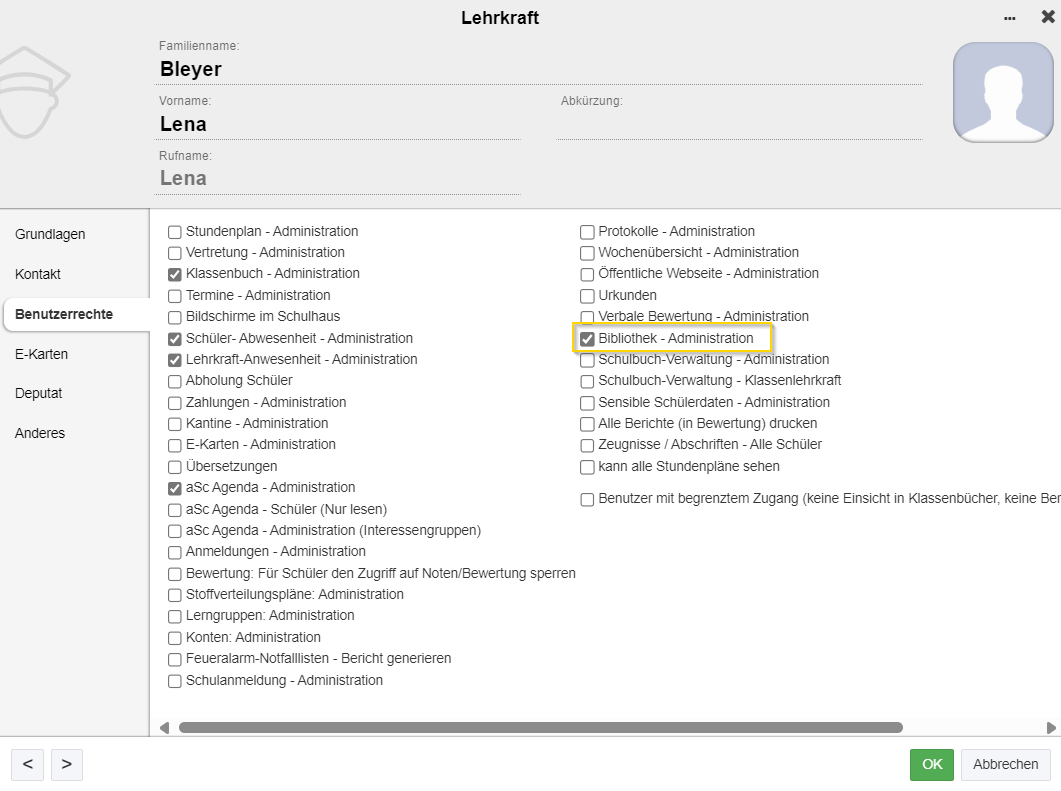 Lehrkraft

Familienname:
Bleyer

Vorname:
Lena

Abkürzung:

Rufname:
Lena

Grundlagen
Kontakt
Benutzerrechte
E-Karten
Deputat
Anderes

Stundenplan - Administration
Vertretung - Administration
Klassenbuch - Administration
Termine - Administration
Bildschirme im Schulhaus
Schüler- Abwesenheit - Administration
Lehrkraft-Anwesenheit - Administration
Abholung Schüler
Zahlungen - Administration
Kantine - Administration
E-Karten - Administration
Übersetzungen
aSc Agenda - Administration
aSc Agenda - Schüler (Nur lesen)
aSc Agenda - Administration (Interessengruppen)
Anmeldungen - Administration
Bewertung: Für Schüler den Zugriff auf Noten/Bewertung sperren
Stoffverteilungspläne: Administration
Lerngruppen: Administration
Konten: Administration
Feueralarm-Notfalllisten - Bericht generieren
Schulanmeldung - Administration

Protokolle - Administration
Wochenübersicht - Administration
Öffentliche Webseite - Administration
Urkunden
Verbale Bewertung - Administration
Bibliothek - Administration
Schulbuch-Verwaltung - Administration
Schulbuch-Verwaltung - Klassenlehrkraft
Sensible Schülerdaten - Administration
Alle Berichte (in Bewertung) drucken
Zeugnisse / Abschriften - Alle Schüler
kann alle Stundenpläne sehen

Benutzer mit begrenztem Zugang (keine Einsicht in Klassenbücher, keine Ber

<
>
OK
Abbrechen